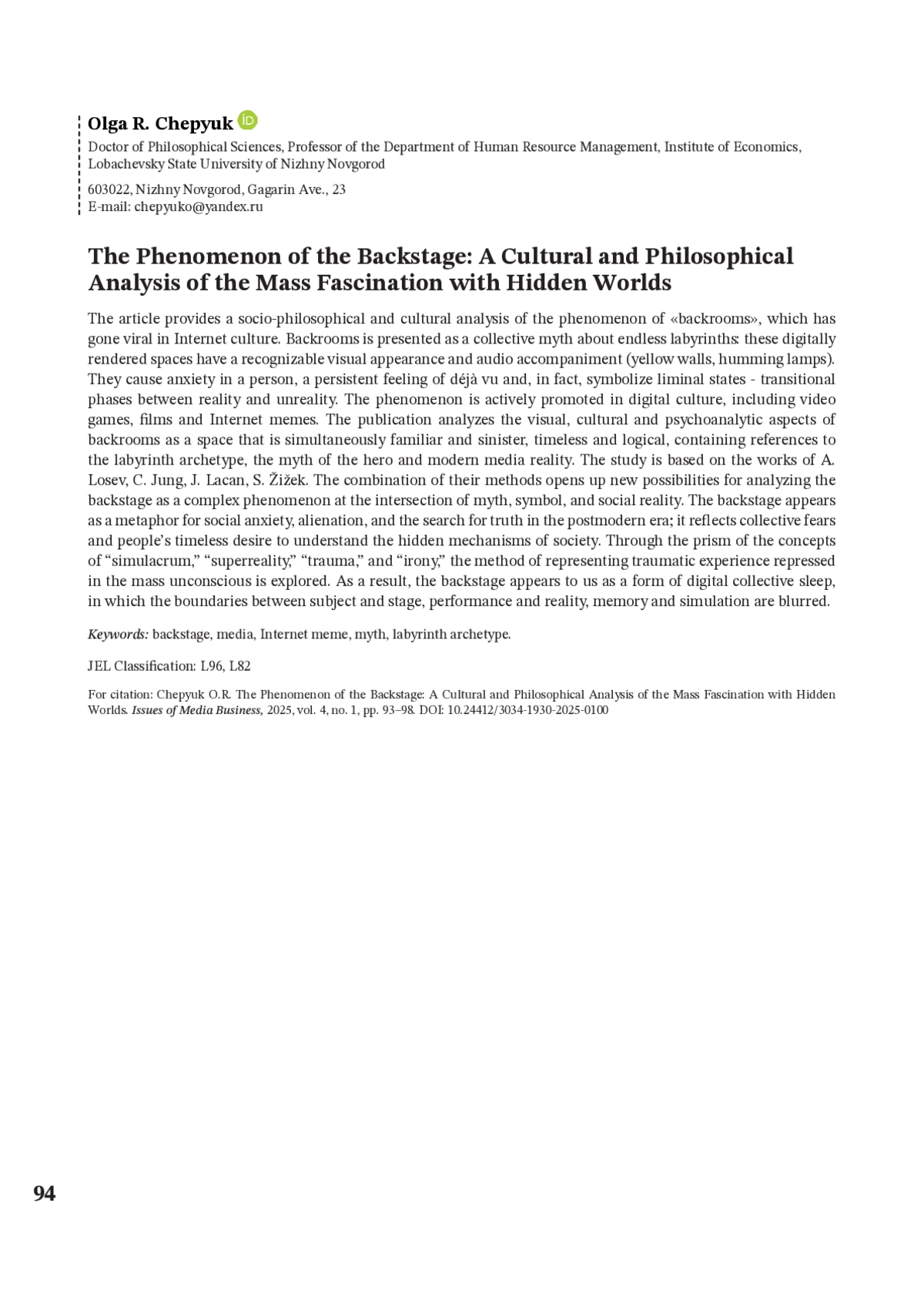 Olga R. Chepyuk
Doctor of Philosophical Sciences, Professor of the Department of Human Resource Management, Institute of Economics, Lobachevsky State University of Nizhny Novgorod

603022, Nizhny Novgorod, Gagarin Ave., 23
E-mail: chepyuko@yandex.ru

The Phenomenon of the Backstage: A Cultural and Philosophical Analysis of the Mass Fascination with Hidden Worlds

The article provides a socio-philosophical and cultural analysis of the phenomenon of «backrooms», which has gone viral in Internet culture. Backrooms is presented as a collective myth about endless labyrinths: these digitally rendered spaces have a recognizable visual appearance and audio accompaniment (yellow walls, humming lamps). They cause anxiety in a person, a persistent feeling of déjà vu and, in fact, symbolize liminal states - transitional phases between reality and unreality. The phenomenon is actively promoted in digital culture, including video games, films and Internet memes. The publication analyzes the visual, cultural and psychoanalytic aspects of backrooms as a space that is simultaneously familiar and sinister, timeless and logical, containing references to the labyrinth archetype, the myth of the hero and modern media reality. The study is based on the works of A. Losev, C. Jung, J. Lacan, S. Žižek. The combination of their methods opens up new possibilities for analyzing the backstage as a complex phenomenon at the intersection of myth, symbol, and social reality. The backstage appears as a metaphor for social anxiety, alienation, and the search for truth in the postmodern era; it reflects collective fears and people's timeless desire to understand the hidden mechanisms of society. Through the prism of the concepts of "simulacrum," "superreality," "trauma," and "irony," the method of representing traumatic experience repressed in the mass unconscious is explored. As a result, the backstage appears to us as a form of digital collective sleep, in which the boundaries between subject and stage, performance and reality, memory and simulation are blurred.

Keywords: backstage, media, Internet meme, myth, labyrinth archetype.

JEL Classification: L96, L82

For citation: Chepyuk O.R. The Phenomenon of the Backstage: A Cultural and Philosophical Analysis of the Mass Fascination with Hidden Worlds. Issues of Media Business, 2025, vol. 4, no. 1, pp. 93–98. DOI: 10.24412/3034-1930-2025-0100

94